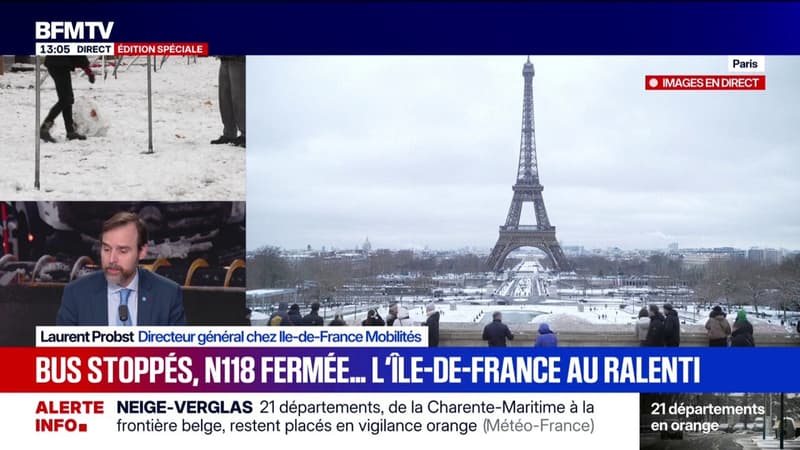 BFMTV
13:05 DIRECT ÉDITION SPÉCIALE

Paris
IMAGES EN DIRECT

Laurent Probst Directeur général chez Ile-de-France Mobilités

BUS STOPPÉS, N118 FERMÉE… L'ÎLE-DE-FRANCE AU RALENTI

ALERTE INFO NEIGE-VERGLAS 21 départements, de la Charente-Maritime à la frontière belge, restent placés en vigilance orange (Météo-France)

21 départements en orange